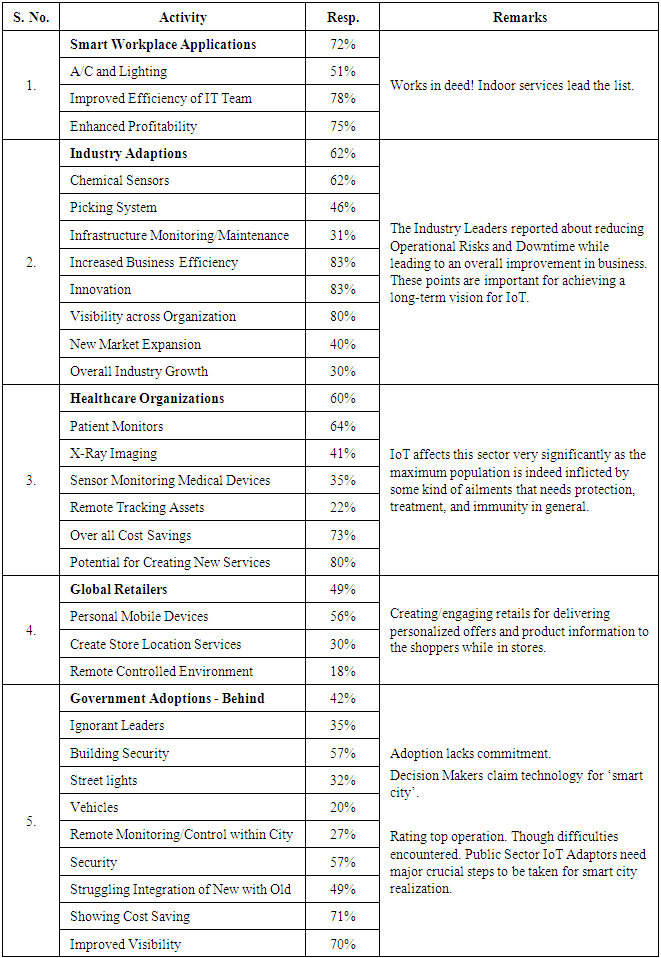 | S. No. | Activity | Resp. | Remarks |
|---|---|---|---|
| 1. | **Smart Workplace Applications** | 72% | Works in deed! Indoor services lead the list. |
| | A/C and Lighting | 51% | |
| | Improved Efficiency of IT Team | 78% | |
| | Enhanced Profitability | 75% | |
| 2. | **Industry Adaptions** | 62% | The Industry Leaders reported about reducing Operational Risks and Downtime while leading to an overall improvement in business. These points are important for achieving a long-term vision for IoT. |
| | Chemical Sensors | 62% | |
| | Picking System | 46% | |
| | Infrastructure Monitoring/Maintenance | 31% | |
| | Increased Business Efficiency | 83% | |
| | Innovation | 83% | |
| | Visibility across Organization | 80% | |
| | New Market Expansion | 40% | |
| | Overall Industry Growth | 30% | |
| 3. | **Healthcare Organizations** | 60% | IoT affects this sector very significantly as the maximum population is indeed inflicted by some kind of ailments that needs protection, treatment, and immunity in general. |
| | Patient Monitors | 64% | |
| | X-Ray Imaging | 41% | |
| | Sensor Monitoring Medical Devices | 35% | |
| | Remote Tracking Assets | 22% | |
| | Over all Cost Savings | 73% | |
| | Potential for Creating New Services | 80% | |
| 4. | **Global Retailers** | 49% | Creating/engaging retails for delivering personalized offers and product information to the shoppers while in stores. |
| | Personal Mobile Devices | 56% | |
| | Create Store Location Services | 30% | |
| | Remote Controlled Environment | 18% | |
| 5. | **Government Adoptions - Behind** | 42% | Adoption lacks commitment. Decision Makers claim technology for 'smart city'. Rating top operation. Though difficulties encountered. Public Sector IoT Adaptors need major crucial steps to be taken for smart city realization. |
| | Ignorant Leaders | 35% | |
| | Building Security | 57% | |
| | Street lights | 32% | |
| | Vehicles | 20% | |
| | Remote Monitoring/Control within City | 27% | |
| | Security | 57% | |
| | Struggling Integration of New with Old | 49% | |
| | Showing Cost Saving | 71% | |
| | Improved Visibility | 70% | |